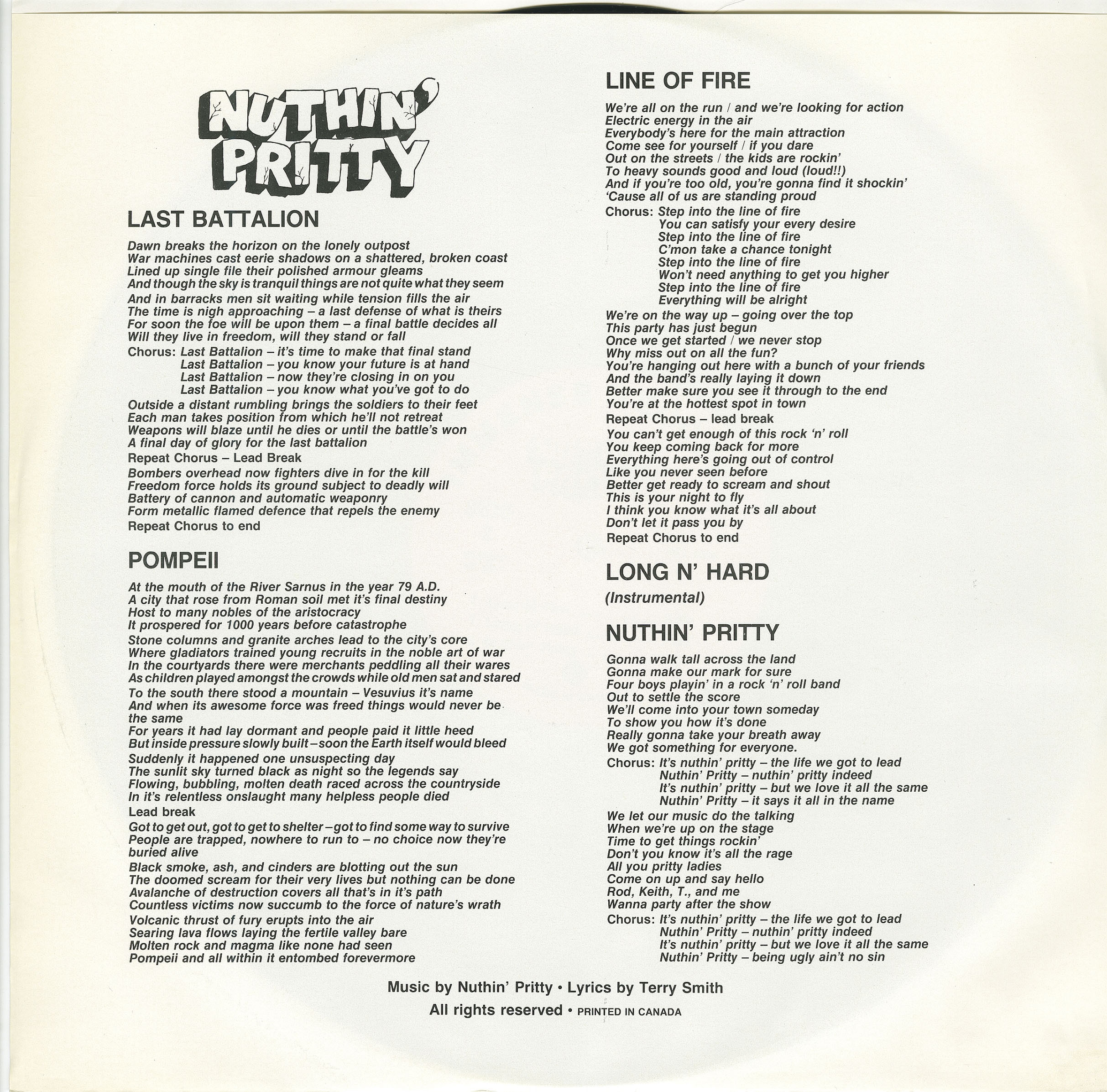 NUTHIN' PRITTY

LAST BATTALION

Dawn breaks the horizon on the lonely outpost
War machines cast eerie shadows on a shattered, broken coast
Lined up single file their polished armour gleams
And though the sky is tranquil things are not quite what they seem

And in barracks men sit waiting while tension fills the air
The time is nigh approaching – a last defense of what is theirs
For soon the foe will be upon them – a final battle decides all
Will they live in freedom, will they stand or fall

Chorus: Last Battalion – it's time to make that final stand
Last Battalion – you know your future is at hand
Last Battalion – now they're closing in on you
Last Battalion – you know what you've got to do

Outside a distant rumbling brings the soldiers to their feet
Each man takes position from which he'll not retreat
Weapons will blaze until he dies or until the battle's won
A final day of glory for the last battalion

Repeat Chorus – Lead Break

Bombers overhead now fighters dive in for the kill
Freedom force holds its ground subject to deadly will
Battery of cannon and automatic weaponry
Form metallic flamed defence that repels the enemy

Repeat Chorus to end

POMPEII

At the mouth of the River Sarnus in the year 79 A.D.
A city that rose from Roman soil met it's final destiny
Host to many nobles of the aristocracy
It prospered for 1000 years before catastrophe

Stone columns and granite arches lead to the city's core
Where gladiators trained young recruits in the noble art of war
In the courtyards there were merchants peddling all their wares
As children played amongst the crowds while old men sat and stared

To the south there stood a mountain – Vesuvius it's name
And when its awesome force was freed things would never be the same
For years it had lay dormant and people paid it little heed
But inside pressure slowly built – soon the Earth itself would bleed

Suddenly it happened one unsuspecting day
The sunlit sky turned black as night so the legends say
Flowing, bubbling, molten death raced across the countryside
In it's relentless onslaught many helpless people died

Lead break

Got to get out, got to get to shelter – got to find some way to survive
People are trapped, nowhere to run to – no choice now they're buried alive

Black smoke, ash, and cinders are blotting out the sun
The doomed scream for their very lives but nothing can be done
Avalanche of destruction covers all that's in it's path
Countless victims now succumb to the force of nature's wrath

Volcanic thrust of fury erupts into the air
Searing lava flows laying the fertile valley bare
Molten rock and magma like none had seen
Pompeii and all within it entombed forevermore

LINE OF FIRE

We're all on the run / and we're looking for action
Electric energy in the air
Everybody's here for the main attraction
Come see for yourself / if you dare
Out on the streets / the kids are rockin'
To heavy sounds good and loud (loud!!)
And if you're too old, you're gonna find it shockin'
'Cause all of us are standing proud

Chorus: Step into the line of fire
You can satisfy your every desire
Step into the line of fire
C'mon take a chance tonight
Step into the line of fire
Won't need anything to get you higher
Step into the line of fire
Everything will be alright

We're on the way up – going over the top
This party has just begun
Once we get started / we never stop
Why miss out on all the fun?
You're hanging out here with a bunch of your friends
And the band's really laying it down
Better make sure you see it through to the end
You're at the hottest spot in town

Repeat Chorus – lead break

You can't get enough of this rock 'n' roll
You keep coming back for more
Everything here's going out of control
Like you never seen before
Better get ready to scream and shout
This is your night to fly
I think you know what it's all about
Don't let it pass you by

Repeat Chorus to end

LONG N' HARD

(Instrumental)

NUTHIN' PRITTY

Gonna walk tall across the land
Gonna make our mark for sure
Four boys playin' in a rock 'n' roll band
Out to settle the score
We'll come into your town someday
To show you how it's done
Really gonna take your breath away
We got something for everyone.

Chorus: It's nuthin' pritty – the life we got to lead
Nuthin' Pritty – nuthin' pritty indeed
It's nuthin' pritty – but we love it all the same
Nuthin' Pritty – it says it all in the name

We let our music do the talking
When we're up on the stage
Time to get things rockin'
Don't you know it's all the rage
All you pritty ladies
Come on up and say hello
Rod, Keith, T., and me
Wanna party after the show

Chorus: It's nuthin' pritty – the life we got to lead
Nuthin' Pritty – nuthin' pritty indeed
It's nuthin' pritty – but we love it all the same
Nuthin' Pritty – being ugly ain't no sin

Music by Nuthin' Pritty • Lyrics by Terry Smith
All rights reserved • PRINTED IN CANADA